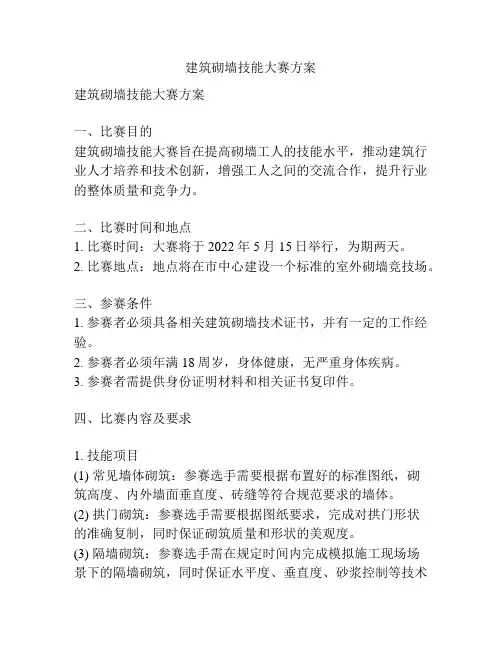 建筑砌墙技能大赛方案

建筑砌墙技能大赛方案

一、比赛目的
建筑砌墙技能大赛旨在提高砌墙工人的技能水平，推动建筑行业人才培养和技术创新，增强工人之间的交流合作，提升行业的整体质量和竞争力。

二、比赛时间和地点
1. 比赛时间：大赛将于 2022 年 5 月 15 日举行，为期两天。
2. 比赛地点：地点将在市中心建设一个标准的室外砌墙竞技场。

三、参赛条件
1. 参赛者必须具备相关建筑砌墙技术证书，并有一定的工作经验。
2. 参赛者必须年满 18 周岁，身体健康，无严重身体疾病。
3. 参赛者需提供身份证明材料和相关证书复印件。

四、比赛内容及要求

1. 技能项目
(1) 常见墙体砌筑：参赛选手需要根据布置好的标准图纸，砌筑高度、内外墙面垂直度、砖缝等符合规范要求的墙体。
(2) 拱门砌筑：参赛选手需要根据图纸要求，完成对拱门形状的准确复制，同时保证砌筑质量和形状的美观度。
(3) 隔墙砌筑：参赛选手需在规定时间内完成模拟施工现场场景下的隔墙砌筑，同时保证水平度、垂直度、砂浆控制等技术